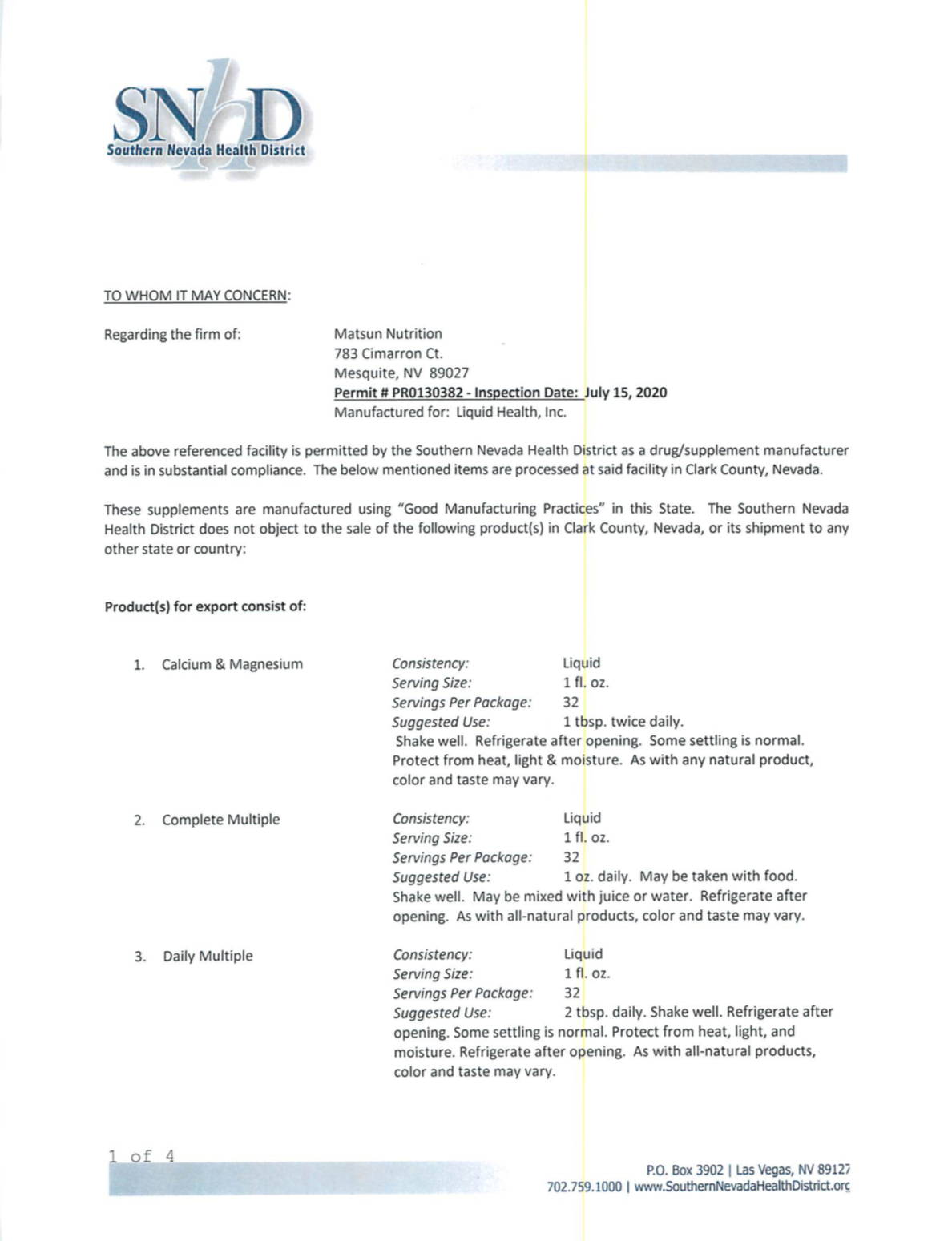 SNHD
Southern Nevada Health District

TO WHOM IT MAY CONCERN:

Regarding the firm of: Matsun Nutrition
783 Cimarron Ct.
Mesquite, NV 89027
Permit # PR0130382 - Inspection Date: July 15, 2020
Manufactured for: Liquid Health, Inc.

The above referenced facility is permitted by the Southern Nevada Health District as a drug/supplement manufacturer and is in substantial compliance. The below mentioned items are processed at said facility in Clark County, Nevada.

These supplements are manufactured using "Good Manufacturing Practices" in this State. The Southern Nevada Health District does not object to the sale of the following product(s) in Clark County, Nevada, or its shipment to any other state or country:

Product(s) for export consist of:

1. Calcium & Magnesium
Consistency: Liquid
Serving Size: 1 fl. oz.
Servings Per Package: 32
Suggested Use: 1 tbsp. twice daily.
Shake well. Refrigerate after opening. Some settling is normal. Protect from heat, light & moisture. As with any natural product, color and taste may vary.

2. Complete Multiple
Consistency: Liquid
Serving Size: 1 fl. oz.
Servings Per Package: 32
Suggested Use: 1 oz. daily. May be taken with food.
Shake well. May be mixed with juice or water. Refrigerate after opening. As with all-natural products, color and taste may vary.

3. Daily Multiple
Consistency: Liquid
Serving Size: 1 fl. oz.
Servings Per Package: 32
Suggested Use: 2 tbsp. daily. Shake well. Refrigerate after opening. Some settling is normal. Protect from heat, light, and moisture. Refrigerate after opening. As with all-natural products, color and taste may vary.

1 of 4

P.O. Box 3902 | Las Vegas, NV 89127
702.759.1000 | www.SouthernNevadaHealthDistrict.org